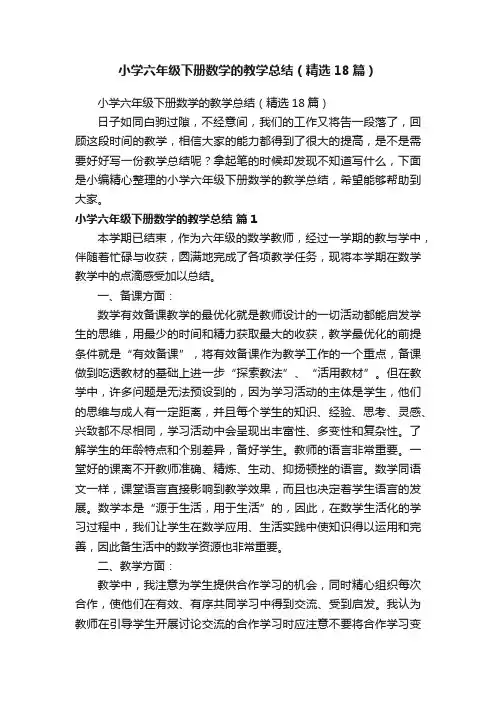 小学六年级下册数学的教学总结（精选18篇）

小学六年级下册数学的教学总结（精选18篇）

日子如同白驹过隙，不经意间，我们的工作又将告一段落了，回顾这段时间的教学，相信大家的能力都得到了很大的提高，是不是需要好好写一份教学总结呢？拿起笔的时候却发现不知道写什么，下面是小编精心整理的小学六年级下册数学的教学总结，希望能够帮助到大家。

小学六年级下册数学的教学总结 篇1

本学期已结束，作为六年级的数学教师，经过一学期的教与学中，伴随着忙碌与收获，圆满地完成了各项教学任务，现将本学期在数学教学中的点滴感受加以总结。

一、备课方面：

数学有效备课教学的最优化就是教师设计的一切活动都能启发学生的思维，用最少的时间和精力获取最大的收获，教学最优化的前提条件就是“有效备课”，将有效备课作为教学工作的一个重点，备课做到吃透教材的基础上进一步“探索教法”、“活用教材”。但在教学中，许多问题是无法预设到的，因为学习活动的主体是学生，他们的思维与成人有一定距离，并且每个学生的知识、经验、思考、灵感、兴致都不尽相同，学习活动中会呈现出丰富性、多变性和复杂性。了解学生的年龄特点和个别差异，备好学生。教师的语言非常重要。一堂好的课离不开教师准确、精炼、生动、抑扬顿挫的语言。数学同语文一样，课堂语言直接影响到教学效果，而且也决定着学生语言的发展。数学本是“源于生活，用于生活”的，因此，在数学生活化的学习过程中，我们让学生在数学应用、生活实践中使知识得以运用和完善，因此备生活中的数学资源也非常重要。

二、教学方面：

教学中，我注意为学生提供合作学习的机会，同时精心组织每次合作，使他们在有效、有序共同学习中得到交流、受到启发。我认为教师在引导学生开展讨论交流的合作学习时应注意不要将合作学习变